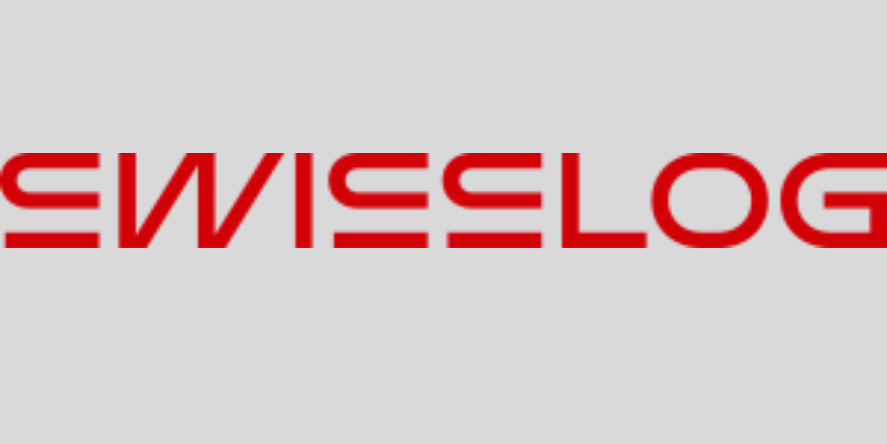 SWISSLOG